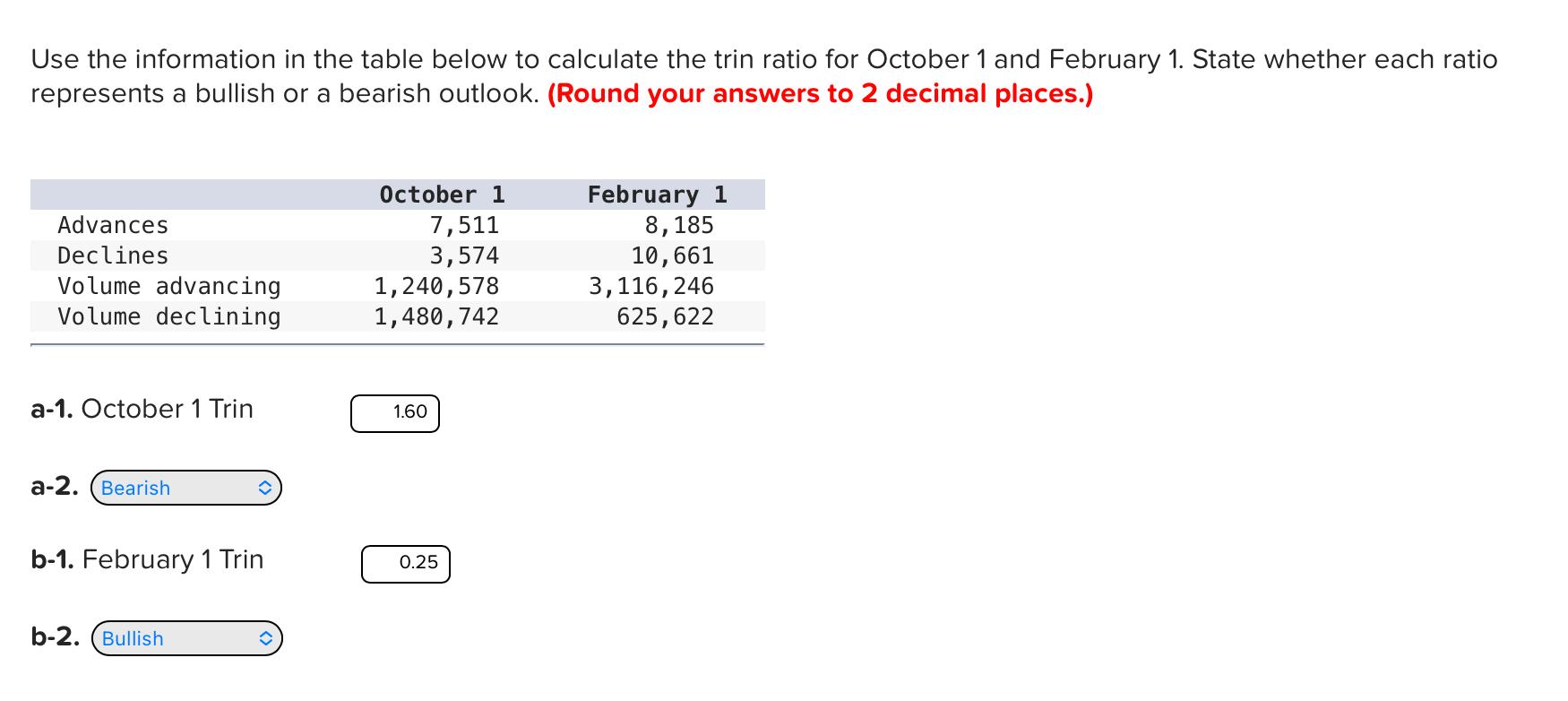 Use the information in the table below to calculate the trin ratio for October 1 and February 1. State whether each ratio represents a bullish or a bearish outlook. (Round your answers to 2 decimal places.)

| | October 1 | February 1 |
|---|---|---|
| Advances | 7,511 | 8,185 |
| Declines | 3,574 | 10,661 |
| Volume advancing | 1,240,578 | 3,116,246 |
| Volume declining | 1,480,742 | 625,622 |

a-1. October 1 Trin 1.60

a-2. Bearish

b-1. February 1 Trin 0.25

b-2. Bullish